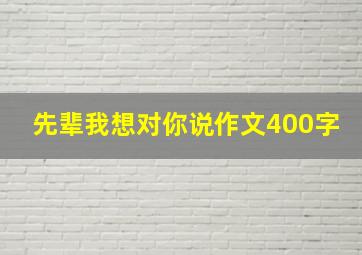 先辈我想对你说作文400字